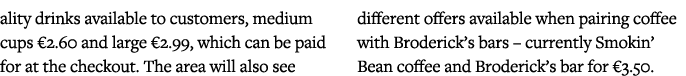 ality drinks available to customers, medium cups €2.60 and large €2.99, which can be paid for at the checkout. The area will also see

different offers available when pairing coffee with Broderick's bars – currently Smokin' Bean coffee and Broderick's bar for €3.50.